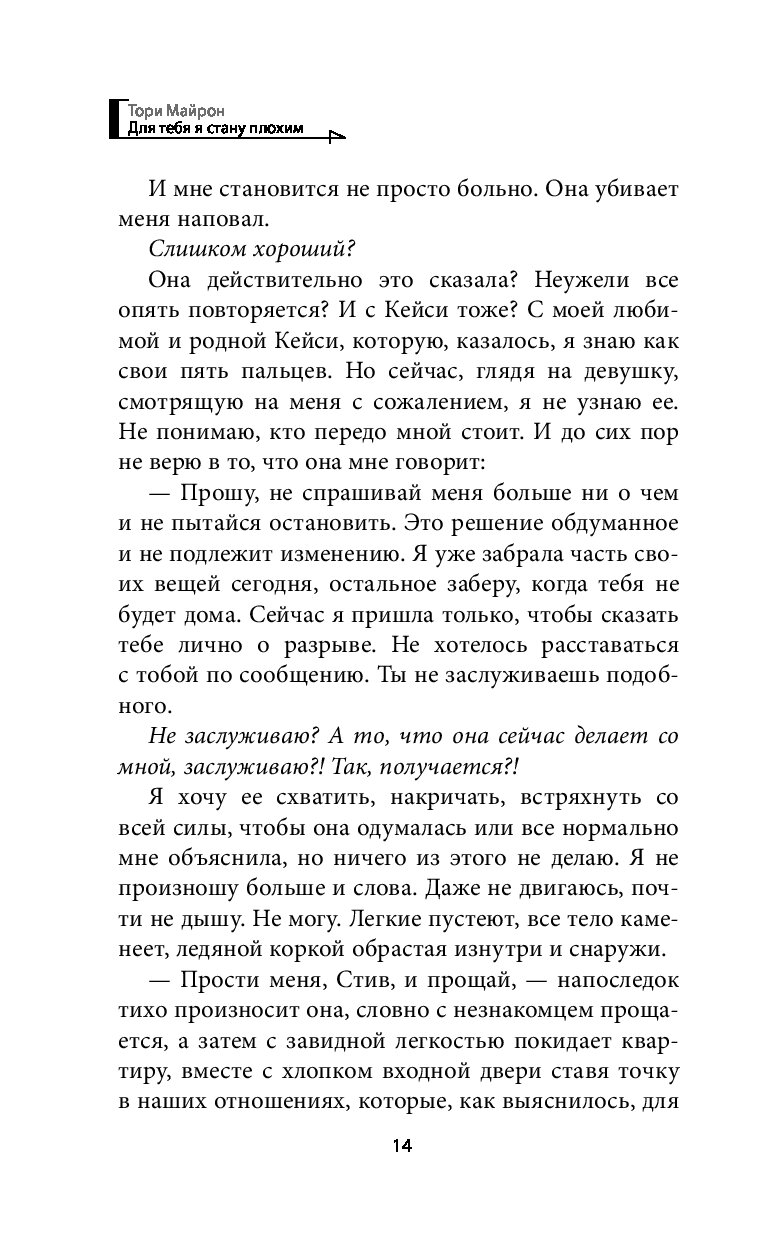 Тори Майрон
Для тебя я стану плохим

И мне становится не просто больно. Она убивает меня наповал.

Слишком хороший?

Она действительно это сказала? Неужели все опять повторяется? И с Кейси тоже? С моей любимой и родной Кейси, которую, казалось, я знаю как свои пять пальцев. Но сейчас, глядя на девушку, смотрящую на меня с сожалением, я не узнаю ее. Не понимаю, кто передо мной стоит. И до сих пор не верю в то, что она мне говорит:

— Прошу, не спрашивай меня больше ни о чем и не пытайся остановить. Это решение обдуманное и не подлежит изменению. Я уже забрала часть своих вещей сегодня, остальное заберу, когда тебя не будет дома. Сейчас я пришла только, чтобы сказать тебе лично о разрыве. Не хотелось расставаться с тобой по сообщению. Ты не заслуживаешь подобного.

Не заслуживаю? А то, что она сейчас делает со мной, заслуживаю?! Так, получается?!

Я хочу ее схватить, накричать, встряхнуть со всей силы, чтобы она одумалась или все нормально мне объяснила, но ничего из этого не делаю. Я не произношу больше и слова. Даже не двигаюсь, почти не дышу. Не могу. Легкие пустеют, все тело каменеет, ледяной коркой обрастая изнутри и снаружи.

— Прости меня, Стив, и прощай, — напоследок тихо произносит она, словно с незнакомцем прощается, а затем с завидной легкостью покидает квартиру, вместе с хлопком входной двери ставя точку в наших отношениях, которые, как выяснилось, для

14